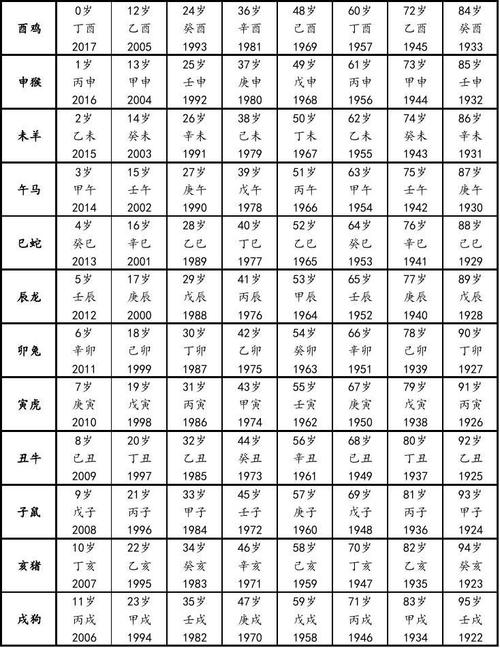 | 酉鸡 | 0岁 丁酉 2017 | 12岁 乙酉 2005 | 24岁 癸酉 1993 | 36岁 辛酉 1981 | 48岁 己酉 1969 | 60岁 丁酉 1957 | 72岁 乙酉 1945 | 84岁 癸酉 1933 |
|---|---|---|---|---|---|---|---|---|
| 申猴 | 1岁 丙申 2016 | 13岁 甲申 2004 | 25岁 壬申 1992 | 37岁 庚申 1980 | 49岁 戊申 1968 | 61岁 丙申 1956 | 73岁 甲申 1944 | 85岁 壬申 1932 |
| 未羊 | 2岁 乙未 2015 | 14岁 癸未 2003 | 26岁 辛未 1991 | 38岁 己未 1979 | 50岁 丁未 1967 | 62岁 乙未 1955 | 74岁 癸未 1943 | 86岁 辛未 1931 |
| 午马 | 3岁 甲午 2014 | 15岁 壬午 2002 | 27岁 庚午 1990 | 39岁 戊午 1978 | 51岁 丙午 1966 | 63岁 甲午 1954 | 75岁 壬午 1942 | 87岁 庚午 1930 |
| 巳蛇 | 4岁 癸巳 2013 | 16岁 辛巳 2001 | 28岁 乙巳 1989 | 40岁 丁巳 1977 | 52岁 乙巳 1965 | 64岁 癸巳 1953 | 76岁 辛巳 1941 | 88岁 己巳 1929 |
| 辰龙 | 5岁 壬辰 2012 | 17岁 庚辰 2000 | 29岁 戊辰 1988 | 41岁 丙辰 1976 | 53岁 甲辰 1964 | 65岁 壬辰 1952 | 77岁 庚辰 1940 | 89岁 戊辰 1928 |
| 卯兔 | 6岁 辛卯 2011 | 18岁 己卯 1999 | 30岁 丁卯 1987 | 42岁 乙卯 1975 | 54岁 癸卯 1963 | 66岁 辛卯 1951 | 78岁 己卯 1939 | 90岁 丁卯 1927 |
| 寅虎 | 7岁 庚寅 2010 | 19岁 戊寅 1998 | 31岁 丙寅 1986 | 43岁 甲寅 1974 | 55岁 壬寅 1962 | 67岁 庚寅 1950 | 79岁 戊寅 1938 | 91岁 丙寅 1926 |
| 丑牛 | 8岁 己丑 2009 | 20岁 丁丑 1997 | 32岁 乙丑 1985 | 44岁 癸丑 1973 | 56岁 辛丑 1961 | 68岁 己丑 1949 | 80岁 丁丑 1937 | 92岁 乙丑 1925 |
| 子鼠 | 9岁 戊子 2008 | 21岁 丙子 1996 | 33岁 甲子 1984 | 45岁 壬子 1972 | 57岁 庚子 1960 | 69岁 戊子 1948 | 81岁 丙子 1936 | 93岁 甲子 1924 |
| 亥猪 | 10岁 丁亥 2007 | 22岁 乙亥 1995 | 34岁 癸亥 1983 | 46岁 辛亥 1971 | 58岁 己亥 1959 | 70岁 丁亥 1947 | 82岁 乙亥 1935 | 94岁 癸亥 1923 |
| 戌狗 | 11岁 丙戌 2006 | 23岁 甲戌 1994 | 35岁 壬戌 1982 | 47岁 庚戌 1970 | 59岁 戊戌 1958 | 71岁 丙戌 1946 | 83岁 甲戌 1934 | 95岁 壬戌 1922 |